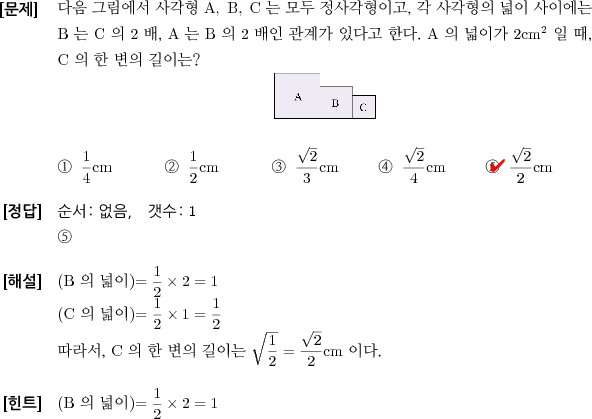 [문제] 다음 그림에서 사각형 A, B, C 는 모두 정사각형이고, 각 사각형의 넓이 사이에는 B 는 C 의 2 배, A 는 B 의 2 배인 관계가 있다고 한다. A 의 넓이가 $2cm^2$ 일 때, C 의 한 변의 길이는?

A B C

① $\frac{1}{4}$cm ② $\frac{1}{2}$cm ③ $\frac{\sqrt{2}}{3}$cm ④ $\frac{\sqrt{2}}{4}$cm ⑤ $\frac{\sqrt{2}}{2}$cm

[정답] 순서: 없음, 갯수: 1
⑤

[해설] (B 의 넓이)$= \frac{1}{2} \times 2 = 1$
(C 의 넓이)$= \frac{1}{2} \times 1 = \frac{1}{2}$
따라서, C 의 한 변의 길이는 $\sqrt{\frac{1}{2}} = \frac{\sqrt{2}}{2}$cm 이다.

[힌트] (B 의 넓이)$= \frac{1}{2} \times 2 = 1$